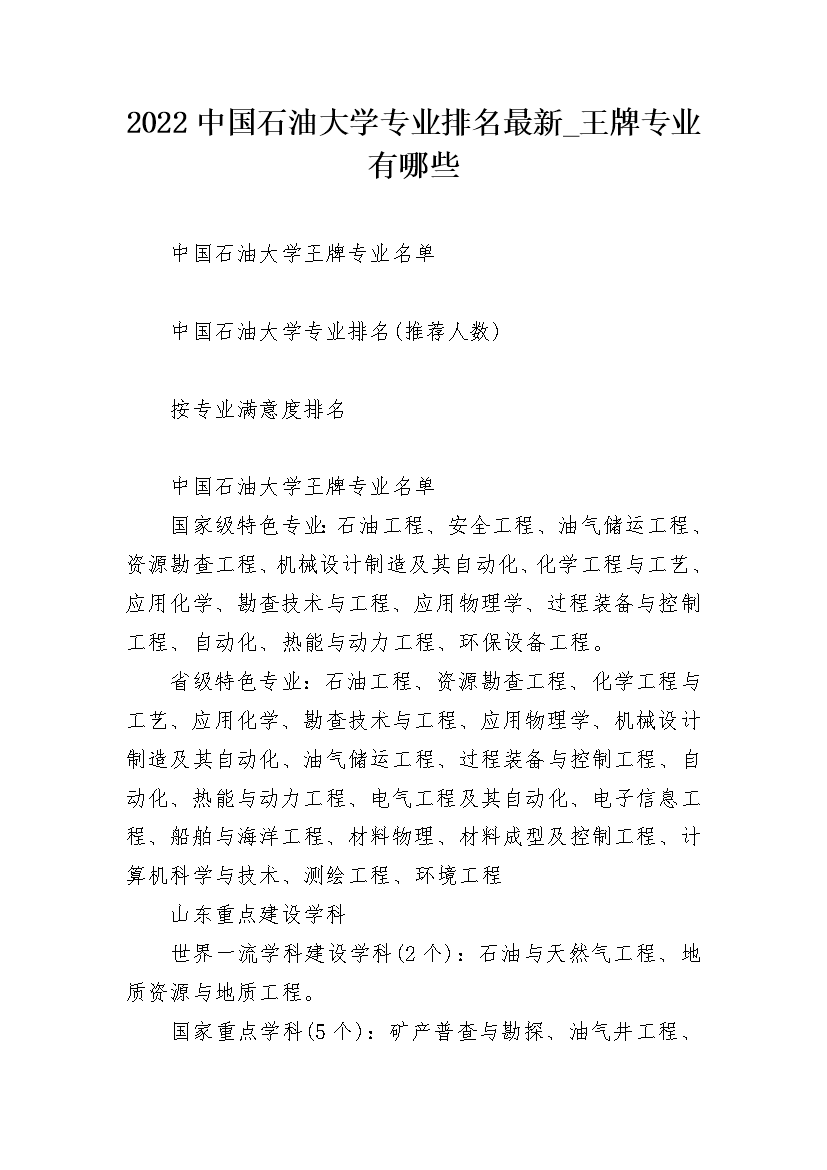 2022 中国石油大学专业排名最新_王牌专业有哪些

中国石油大学王牌专业名单

中国石油大学专业排名(推荐人数)

按专业满意度排名

中国石油大学王牌专业名单

国家级特色专业:石油工程、安全工程、油气储运工程、资源勘查工程、机械设计制造及其自动化、化学工程与工艺、应用化学、勘查技术与工程、应用物理学、过程装备与控制工程、自动化、热能与动力工程、环保设备工程。

省级特色专业：石油工程、资源勘查工程、化学工程与工艺、应用化学、勘查技术与工程、应用物理学、机械设计制造及其自动化、油气储运工程、过程装备与控制工程、自动化、热能与动力工程、电气工程及其自动化、电子信息工程、船舶与海洋工程、材料物理、材料成型及控制工程、计算机科学与技术、测绘工程、环境工程

山东重点建设学科

世界一流学科建设学科(2 个)：石油与天然气工程、地质资源与地质工程。

国家重点学科(5 个)：矿产普查与勘探、油气井工程、